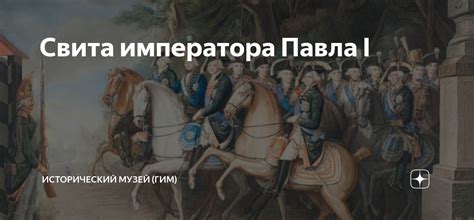 Свита императора Павла I

ИСТОРИЧЕСКИЙ МУЗЕЙ (ГИМ)